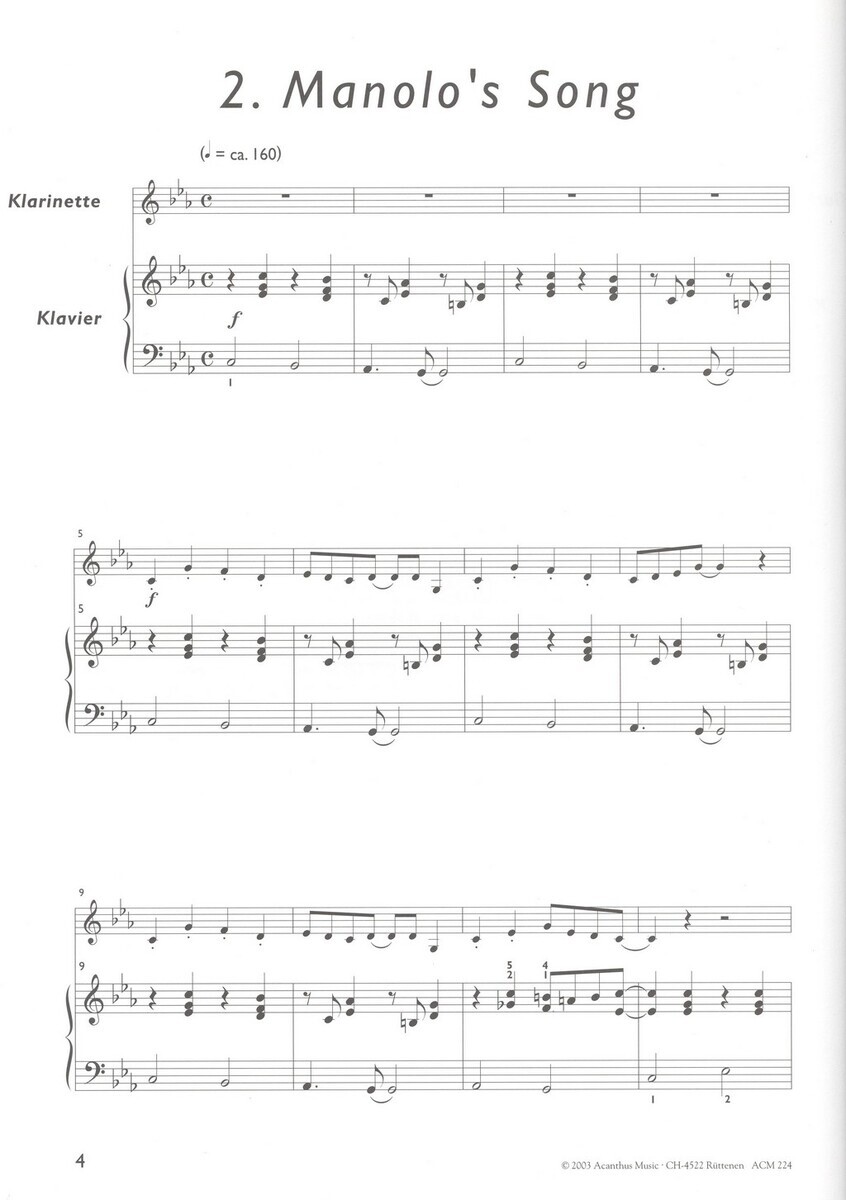 2. Manolo's Song

(♩ = ca. 160)

Klarinette

Klavier

f

1

5

f

5

9

9

5
2

4
1

1

2

4

© 2003 Acanthus Music · CH-4522 Rüttenen ACM 224